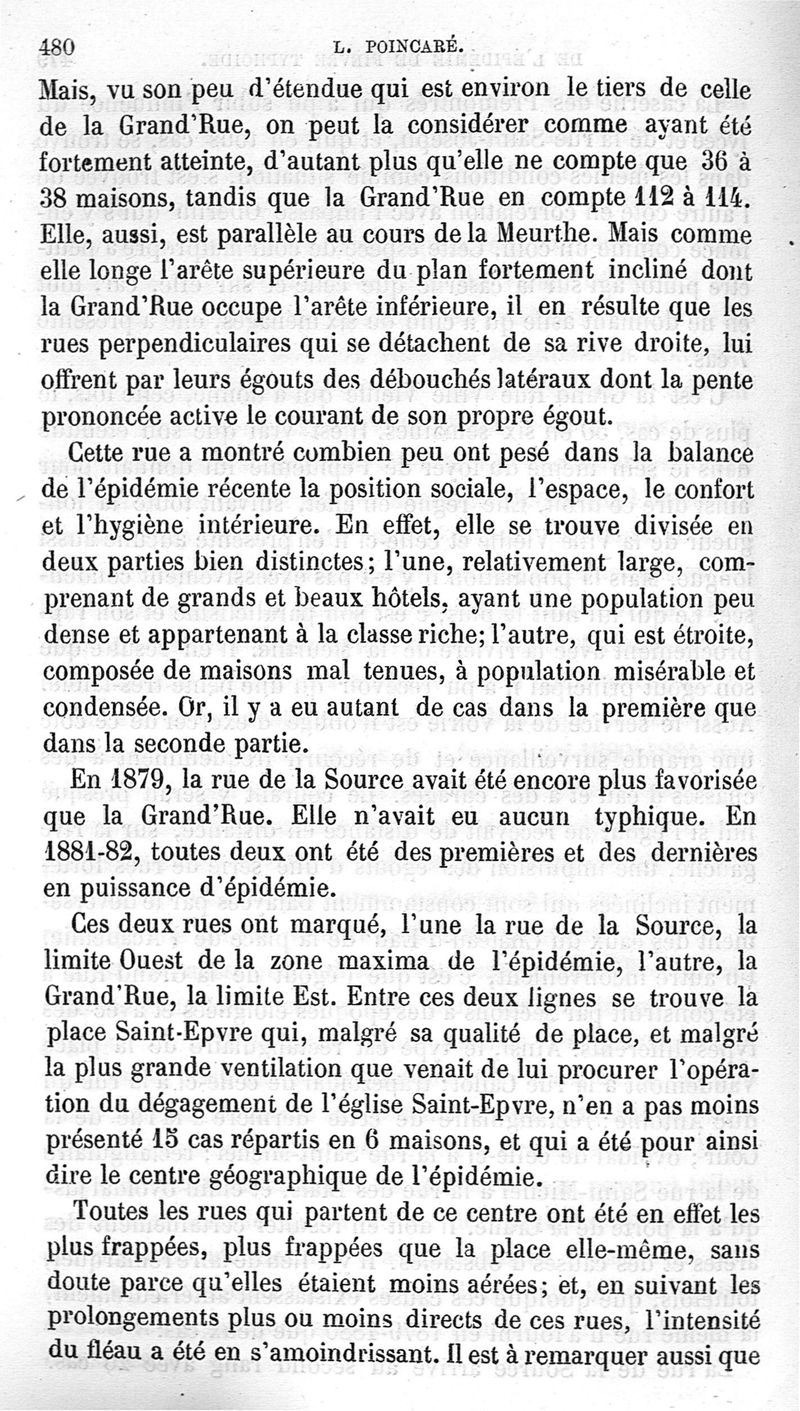 480 L. POINCARÉ.

Mais, vu son peu d'étendue qui est environ le tiers de celle de la Grand'Rue, on peut la considérer comme ayant été fortement atteinte, d'autant plus qu'elle ne compte que 36 à 38 maisons, tandis que la Grand'Rue en compte 112 à 114. Elle, aussi, est parallèle au cours de la Meurthe. Mais comme elle longe l'arête supérieure du plan fortement incliné dont la Grand'Rue occupe l'arête inférieure, il en résulte que les rues perpendiculaires qui se détachent de sa rive droite, lui offrent par leurs égouts des débouchés latéraux dont la pente prononcée active le courant de son propre égout.

Cette rue a montré combien peu ont pesé dans la balance de l'épidémie récente la position sociale, l'espace, le confort et l'hygiène intérieure. En effet, elle se trouve divisée en deux parties bien distinctes; l'une, relativement large, comprenant de grands et beaux hôtels, ayant une population peu dense et appartenant à la classe riche; l'autre, qui est étroite, composée de maisons mal tenues, à population misérable et condensée. Or, il y a eu autant de cas dans la première que dans la seconde partie.

En 1879, la rue de la Source avait été encore plus favorisée que la Grand'Rue. Elle n'avait eu aucun typhique. En 1881-82, toutes deux ont été des premières et des dernières en puissance d'épidémie.

Ces deux rues ont marqué, l'une la rue de la Source, la limite Ouest de la zone maxima de l'épidémie, l'autre, la Grand'Rue, la limite Est. Entre ces deux lignes se trouve la place Saint-Epvre qui, malgré sa qualité de place, et malgré la plus grande ventilation que venait de lui procurer l'opération du dégagement de l'église Saint-Epvre, n'en a pas moins présenté 15 cas répartis en 6 maisons, et qui a été pour ainsi dire le centre géographique de l'épidémie.

Toutes les rues qui partent de ce centre ont été en effet les plus frappées, plus frappées que la place elle-même, sans doute parce qu'elles étaient moins aérées; et, en suivant les prolongements plus ou moins directs de ces rues, l'intensité du fléau a été en s'amoindrissant. Il est à remarquer aussi que